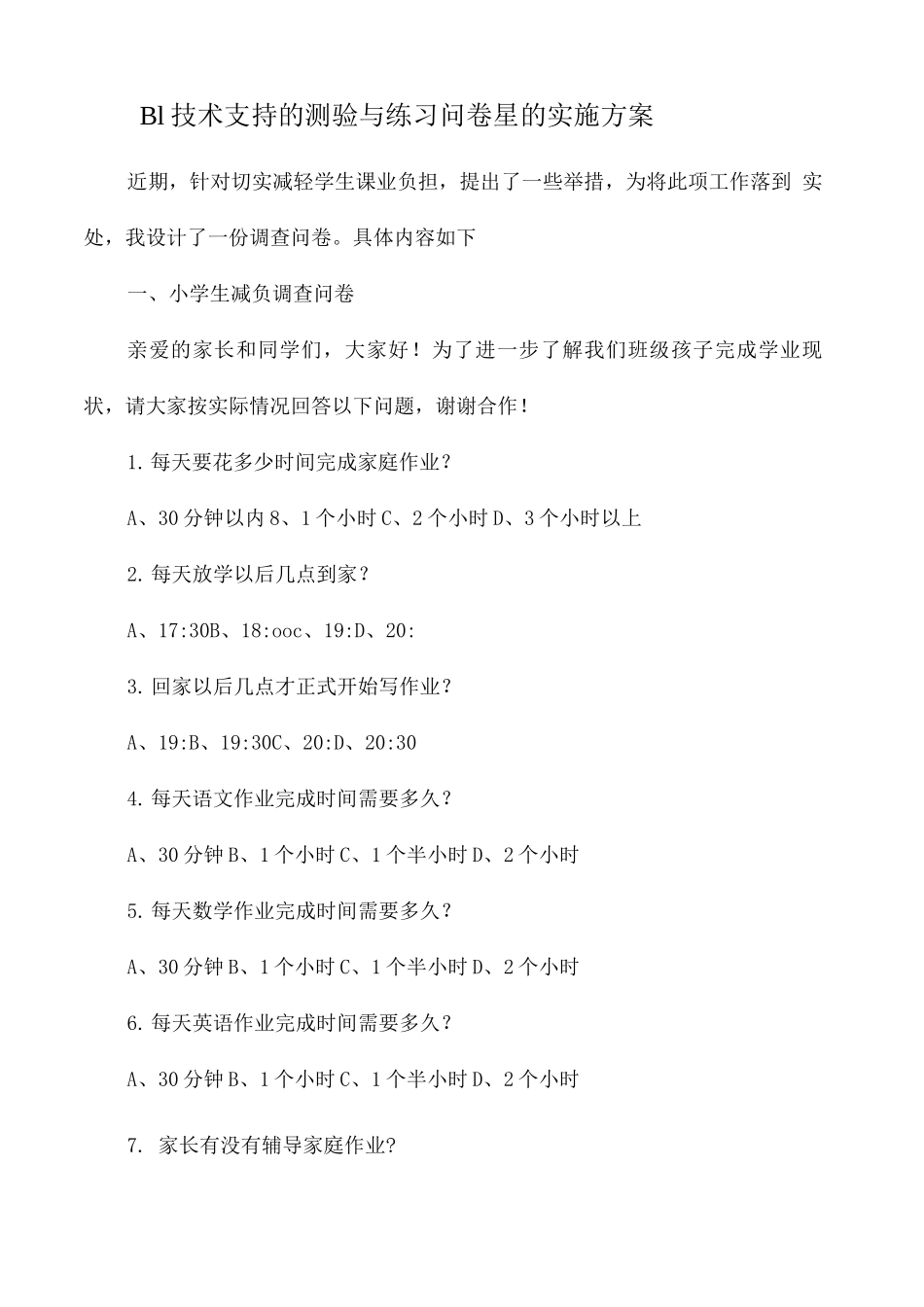 Bl 技术支持的测验与练习问卷星的实施方案

近期，针对切实减轻学生课业负担，提出了一些举措，为将此项工作落到 实处，我设计了一份调查问卷。具体内容如下

一、小学生减负调查问卷

亲爱的家长和同学们，大家好！为了进一步了解我们班级孩子完成学业现状，请大家按实际情况回答以下问题，谢谢合作！

1.每天要花多少时间完成家庭作业？

A、30 分钟以内 8、1 个小时 C、2 个小时 D、3 个小时以上

2.每天放学以后几点到家？

A、17:30B、18:ooc、19:D、20:

3.回家以后几点才正式开始写作业？

A、19:B、19:30C、20:D、20:30

4.每天语文作业完成时间需要多久？

A、30 分钟 B、1 个小时 C、1 个半小时 D、2 个小时

5.每天数学作业完成时间需要多久？

A、30 分钟 B、1 个小时 C、1 个半小时 D、2 个小时

6.每天英语作业完成时间需要多久？

A、30 分钟 B、1 个小时 C、1 个半小时 D、2 个小时

7. 家长有没有辅导家庭作业?